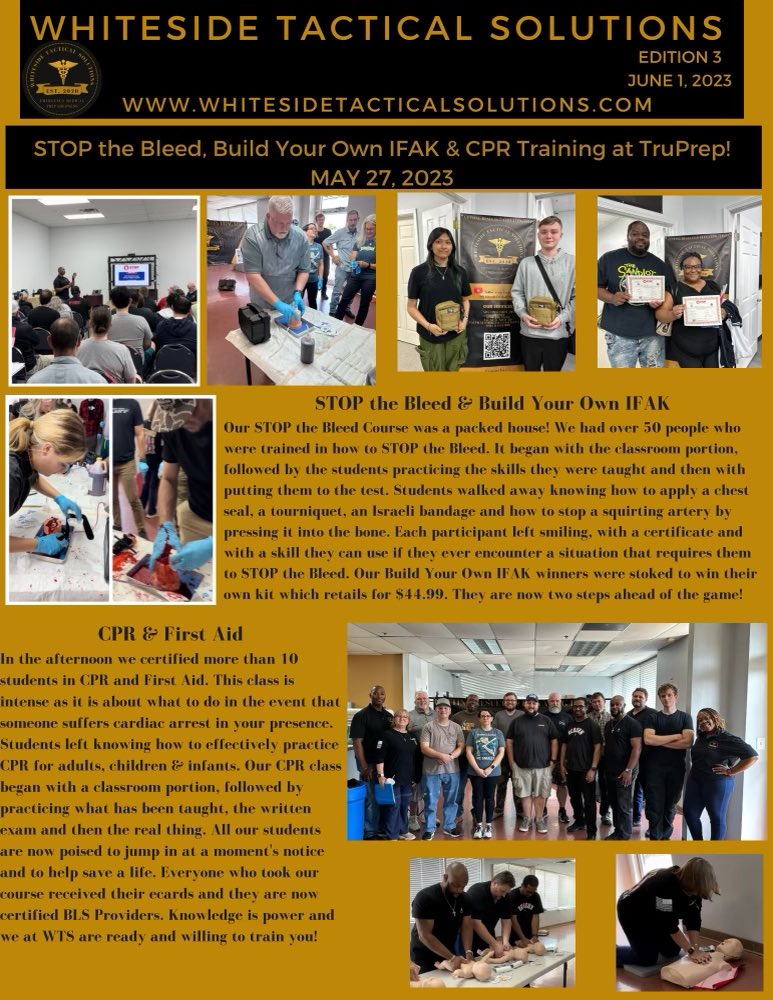 WHITESIDE TACTICAL SOLUTIONS
EDITION 3
JUNE 1, 2023
WWW.WHITESIDETACTICALSOLUTIONS.COM

STOP the Bleed, Build Your Own IFAK & CPR Training at TruPrep!
MAY 27, 2023

STOP the Bleed & Build Your Own IFAK

Our STOP the Bleed Course was a packed house! We had over 50 people who were trained in how to STOP the Bleed. It began with the classroom portion, followed by the students practicing the skills they were taught and then with putting them to the test. Students walked away knowing how to apply a chest seal, a tourniquet, an Israeli bandage and how to stop a squirting artery by pressing it into the bone. Each participant left smiling, with a certificate and with a skill they can use if they ever encounter a situation that requires them to STOP the Bleed. Our Build Your Own IFAK winners were stoked to win their own kit which retails for $44.99. They are now two steps ahead of the game!

CPR & First Aid

In the afternoon we certified more than 10 students in CPR and First Aid. This class is intense as it is about what to do in the event that someone suffers cardiac arrest in your presence. Students left knowing how to effectively practice CPR for adults, children & infants. Our CPR class began with a classroom portion, followed by practicing what has been taught, the written exam and then the real thing. All our students are now poised to jump in at a moment's notice and to help save a life. Everyone who took our course received their ecards and they are now certified BLS Providers. Knowledge is power and we at WTS are ready and willing to train you!